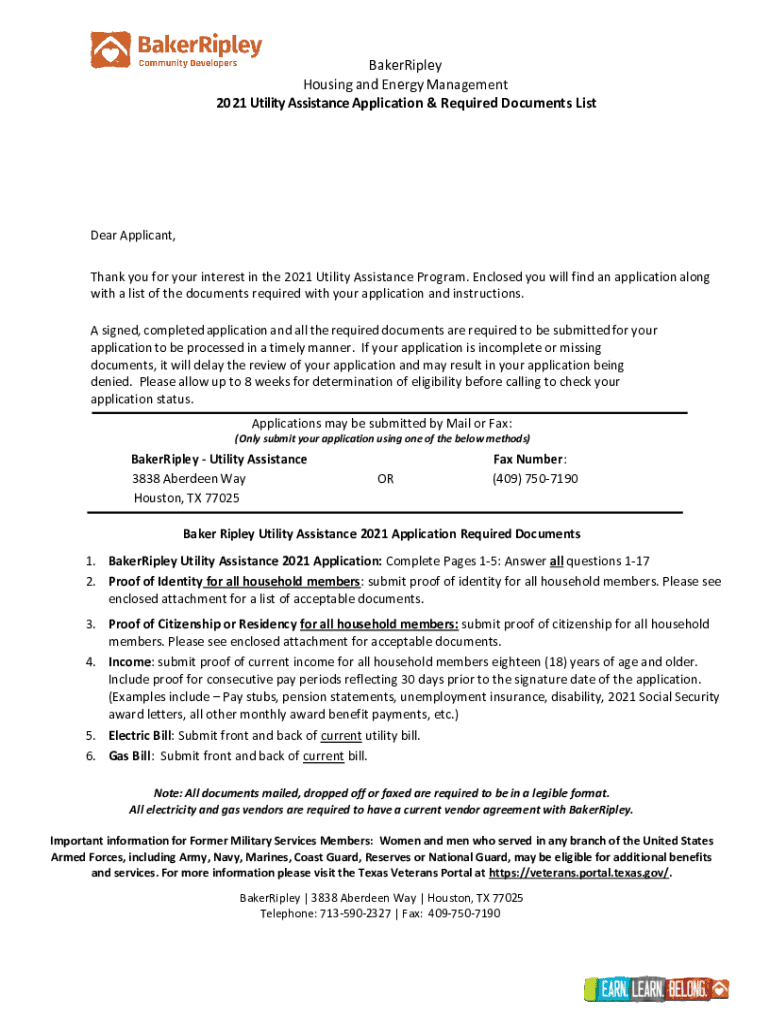 BakerRipley
Community Developers

BakerRipley
Housing and Energy Management
2021 Utility Assistance Application & Required Documents List

Dear Applicant,

Thank you for your interest in the 2021 Utility Assistance Program. Enclosed you will find an application along with a list of the documents required with your application and instructions.

A signed, completed application and all the required documents are required to be submitted for your application to be processed in a timely manner. If your application is incomplete or missing documents, it will delay the review of your application and may result in your application being denied. Please allow up to 8 weeks for determination of eligibility before calling to check your application status.

Applications may be submitted by Mail or Fax:
(Only submit your application using one of the below methods)

BakerRipley - Utility Assistance
3838 Aberdeen Way
Houston, TX 77025

OR

Fax Number:
(409) 750-7190

Baker Ripley Utility Assistance 2021 Application Required Documents

1. BakerRipley Utility Assistance 2021 Application: Complete Pages 1-5: Answer all questions 1-17
2. Proof of Identity for all household members: submit proof of identity for all household members. Please see enclosed attachment for a list of acceptable documents.
3. Proof of Citizenship or Residency for all household members: submit proof of citizenship for all household members. Please see enclosed attachment for acceptable documents.
4. Income: submit proof of current income for all household members eighteen (18) years of age and older. Include proof for consecutive pay periods reflecting 30 days prior to the signature date of the application. (Examples include – Pay stubs, pension statements, unemployment insurance, disability, 2021 Social Security award letters, all other monthly award benefit payments, etc.)
5. Electric Bill: Submit front and back of current utility bill.
6. Gas Bill: Submit front and back of current bill.

Note: All documents mailed, dropped off or faxed are required to be in a legible format.
All electricity and gas vendors are required to have a current vendor agreement with BakerRipley.

Important information for Former Military Services Members: Women and men who served in any branch of the United States Armed Forces, including Army, Navy, Marines, Coast Guard, Reserves or National Guard, may be eligible for additional benefits and services. For more information please visit the Texas Veterans Portal at https://veterans.portal.texas.gov/.

BakerRipley | 3838 Aberdeen Way | Houston, TX 77025
Telephone: 713-590-2327 | Fax: 409-750-7190

EARN LEARN BELONG